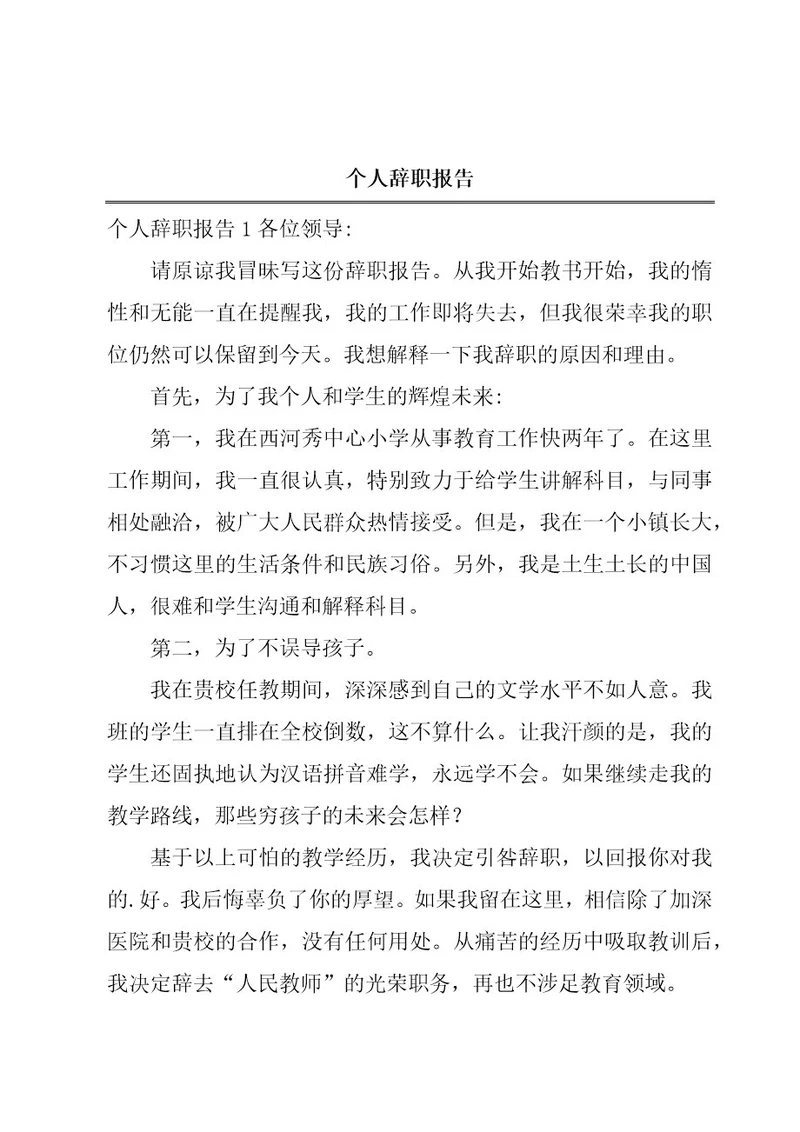 个人辞职报告

个人辞职报告 1 各位领导:

请原谅我冒昧写这份辞职报告。从我开始教书开始，我的惰性和无能一直在提醒我，我的工作即将失去，但我很荣幸我的职位仍然可以保留到今天。我想解释一下我辞职的原因和理由。

首先，为了我个人和学生的辉煌未来:

第一，我在西河秀中心小学从事教育工作快两年了。在这里工作期间，我一直很认真，特别致力于给学生讲解科目，与同事相处融洽，被广大人民群众热情接受。但是，我在一个小镇长大，不习惯这里的生活条件和民族习俗。另外，我是土生土长的中国人，很难和学生沟通和解释科目。

第二，为了不误导孩子。

我在贵校任教期间，深深感到自己的文学水平不如人意。我班的学生一直排在全校倒数，这不算什么。让我汗颜的是，我的学生还固执地认为汉语拼音难学，永远学不会。如果继续走我的教学路线，那些穷孩子的未来会怎样?

基于以上可怕的教学经历，我决定引咎辞职，以回报你对我的.好。我后悔辜负了你的厚望。如果我留在这里，相信除了加深医院和贵校的合作，没有任何用处。从痛苦的经历中吸取教训后，我决定辞去“人民教师”的光荣职务，再也不涉足教育领域。